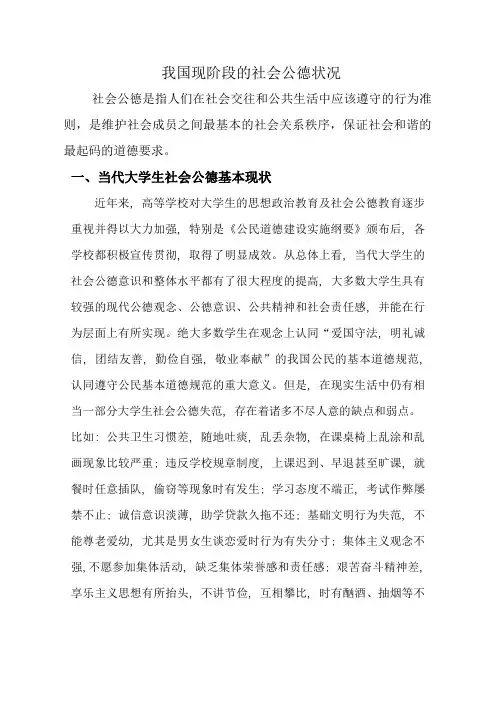 我国现阶段的社会公德状况

社会公德是指人们在社会交往和公共生活中应该遵守的行为准则，是维护社会成员之间最基本的社会关系秩序，保证社会和谐的最起码的道德要求。

一、当代大学生社会公德基本现状

近年来，高等学校对大学生的思想政治教育及社会公德教育逐步重视并得以大力加强，特别是《公民道德建设实施纲要》颁布后，各学校都积极宣传贯彻，取得了明显成效。从总体上看，当代大学生的社会公德意识和整体水平都有了很大程度的提高，大多数大学生具有较强的现代公德观念、公德意识、公共精神和社会责任感，并能在行为层面上有所实现。绝大多数学生在观念上认同“爱国守法，明礼诚信，团结友善，勤俭自强，敬业奉献”的我国公民的基本道德规范，认同遵守公民基本道德规范的重大意义。但是，在现实生活中仍有相当一部分大学生社会公德失范，存在着诸多不尽人意的缺点和弱点。比如：公共卫生习惯差，随地吐痰，乱丢杂物，在课桌椅上乱涂和乱画现象比较严重；违反学校规章制度，上课迟到、早退甚至旷课，就餐时任意插队，偷窃等现象时有发生；学习态度不端正，考试作弊屡禁不止；诚信意识淡薄，助学贷款久拖不还；基础文明行为失范，不能尊老爱幼，尤其是男女生谈恋爱时行为有失分寸；集体主义观念不强，不愿参加集体活动，缺乏集体荣誉感和责任感；艰苦奋斗精神差，享乐主义思想有所抬头，不讲节俭，互相攀比，时有酗酒、抽烟等不